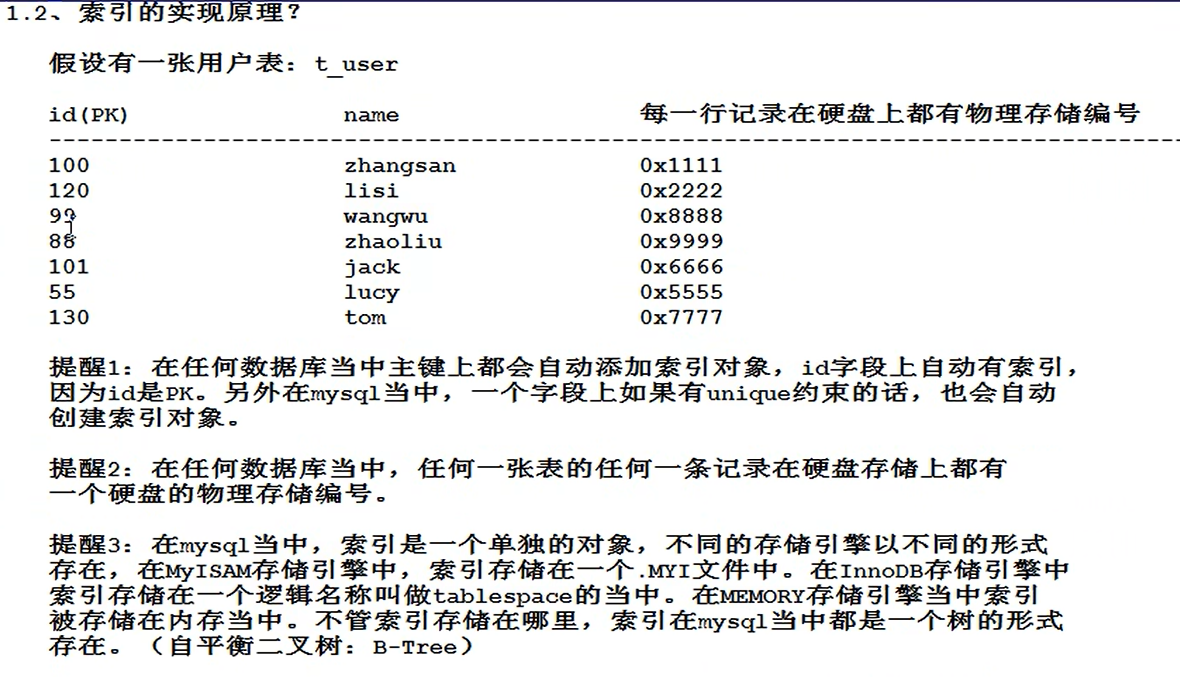 1.2、索引的实现原理？

假设有一张用户表：t_user

| id(PK) | name | 每一行记录在硬盘上都有物理存储编号 |
|---|---|---|
| 100 | zhangsan | 0x1111 |
| 120 | lisi | 0x2222 |
| 99 | wangwu | 0x8888 |
| 88 | zhaoliu | 0x9999 |
| 101 | jack | 0x6666 |
| 55 | lucy | 0x5555 |
| 130 | tom | 0x7777 |

提醒1：在任何数据库当中主键上都会自动添加索引对象，id字段上自动有索引，因为id是PK。另外在mysql当中，一个字段上如果有unique约束的话，也会自动创建索引对象。

提醒2：在任何数据库当中，任何一张表的任何一条记录在硬盘存储上都有一个硬盘的物理存储编号。

提醒3：在mysql当中，索引是一个单独的对象，不同的存储引擎以不同的形式存在，在MyISAM存储引擎中，索引存储在一个.MYI文件中。在InnoDB存储引擎中索引存储在一个逻辑名称叫做tablespace的当中。在MEMORY存储引擎当中索引被存储在内存当中。不管索引存储在哪里，索引在mysql当中都是一个树的形式存在。（自平衡二叉树：B-Tree）